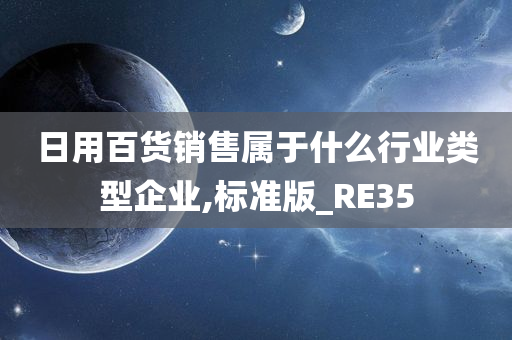 日用百货销售属于什么行业类型企业,标准版_RE35